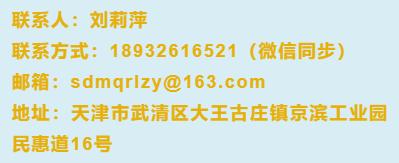 联系人：刘莉萍
联系方式：18932616521（微信同步）
邮箱：sdmqrlzy@163.com
地址：天津市武清区大王古庄镇京滨工业园民惠道16号